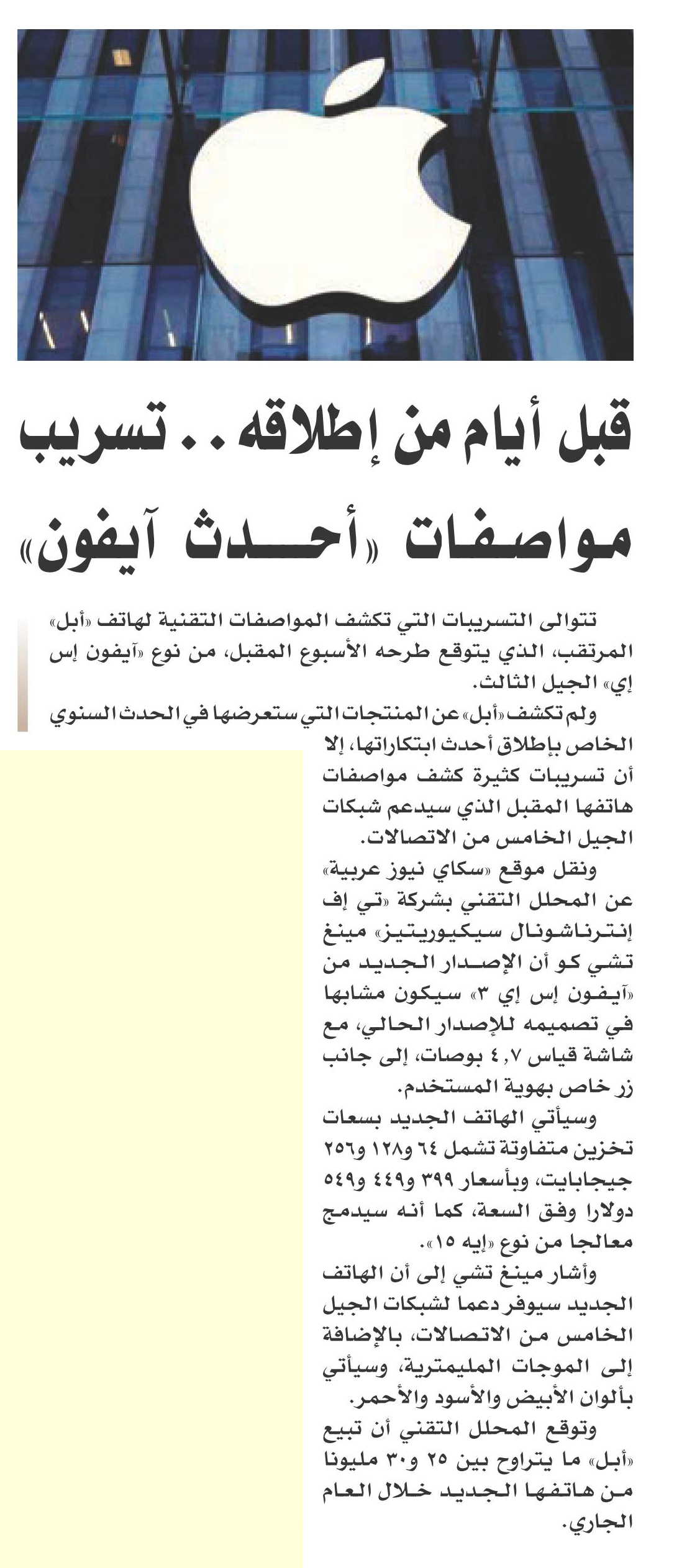 قبل أيام من إطلاقه.. تسريب مواصفات «أحدث آيفون»

تتوالى التسريبات التي تكشف المواصفات التقنية لهاتف «أبل» المرتقب، الذي يتوقع طرحه الأسبوع المقبل، من نوع «آيفون إس إي» الجيل الثالث.

ولم تكشف «أبل» عن المنتجات التي ستعرضها في الحدث السنوي الخاص بإطلاق أحدث ابتكاراتها، إلا أن تسريبات كثيرة كشف مواصفات هاتفها المقبل الذي سيدعم شبكات الجيل الخامس من الاتصالات.

ونقل موقع «سكاي نيوز عربية» عن المحلل التقني بشركة «تي إف إنترناشونال سيكيوريتيز» مينغ تشي كو أن الإصدار الجديد من «آيفون إس إي ٣» سيكون مشابها في تصميمه للإصدار الحالي، مع شاشة قياس ٤,٧ بوصات، إلى جانب زر خاص بهوية المستخدم.

وسيأتي الهاتف الجديد بسعات تخزين متفاوتة تشمل ٦٤ و١٢٨ و٢٥٦ جيجابايت، وبأسعار ٣٩٩ و٤٤٩ و٥٤٩ دولارا وفق السعة، كما أنه سيدمج معالجا من نوع «إيه ١٥».

وأشار مينغ تشي إلى أن الهاتف الجديد سيوفر دعما لشبكات الجيل الخامس من الاتصالات، بالإضافة إلى الموجات المليمترية، وسيأتي بألوان الأبيض والأسود والأحمر.

وتوقع المحلل التقني أن تبيع «أبل» ما يتراوح بين ٢٥ و٣٠ مليونا من هاتفها الجديد خلال العام الجاري.